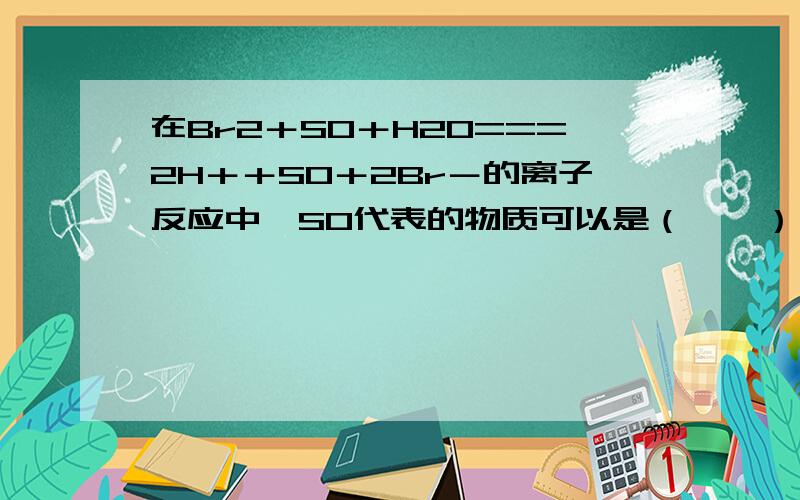 在Br2＋SO＋H2O===2H＋＋SO＋2Br－的离子反应中，SO代表的物质可以是（　　）